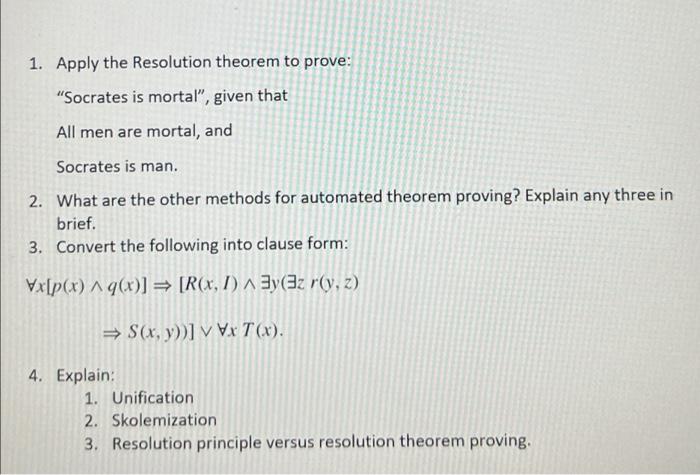 1. Apply the Resolution theorem to prove:

"Socrates is mortal", given that

All men are mortal, and

Socrates is man.

2. What are the other methods for automated theorem proving? Explain any three in brief.

3. Convert the following into clause form:

$\forall x[p(x) \wedge q(x)] \Rightarrow [R(x, I) \wedge \exists y(\exists z\, r(y, z)$

$\Rightarrow S(x, y))] \vee \forall x\, T(x).$

4. Explain:
1. Unification
2. Skolemization
3. Resolution principle versus resolution theorem proving.